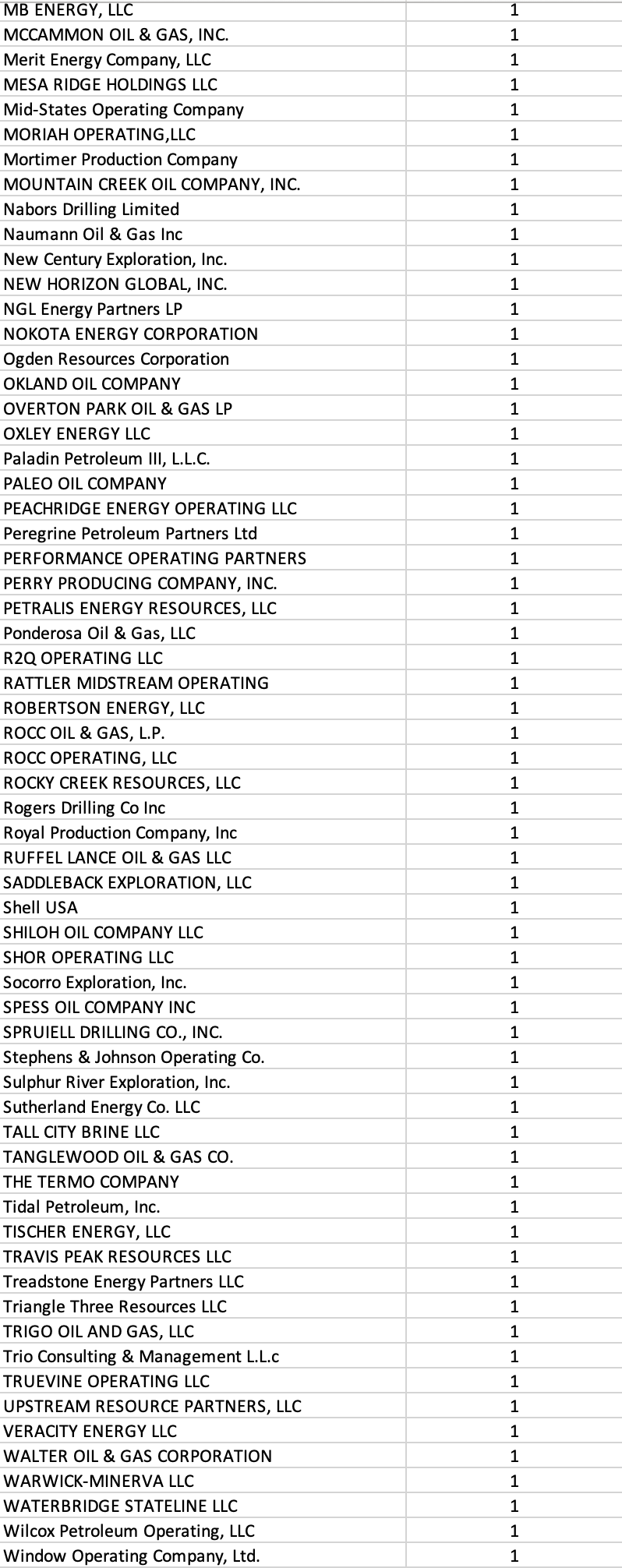 | | |
|---|---|
| MB ENERGY, LLC | 1 |
| MCCAMMON OIL & GAS, INC. | 1 |
| Merit Energy Company, LLC | 1 |
| MESA RIDGE HOLDINGS LLC | 1 |
| Mid-States Operating Company | 1 |
| MORIAH OPERATING,LLC | 1 |
| Mortimer Production Company | 1 |
| MOUNTAIN CREEK OIL COMPANY, INC. | 1 |
| Nabors Drilling Limited | 1 |
| Naumann Oil & Gas Inc | 1 |
| New Century Exploration, Inc. | 1 |
| NEW HORIZON GLOBAL, INC. | 1 |
| NGL Energy Partners LP | 1 |
| NOKOTA ENERGY CORPORATION | 1 |
| Ogden Resources Corporation | 1 |
| OKLAND OIL COMPANY | 1 |
| OVERTON PARK OIL & GAS LP | 1 |
| OXLEY ENERGY LLC | 1 |
| Paladin Petroleum III, L.L.C. | 1 |
| PALEO OIL COMPANY | 1 |
| PEACHRIDGE ENERGY OPERATING LLC | 1 |
| Peregrine Petroleum Partners Ltd | 1 |
| PERFORMANCE OPERATING PARTNERS | 1 |
| PERRY PRODUCING COMPANY, INC. | 1 |
| PETRALIS ENERGY RESOURCES, LLC | 1 |
| Ponderosa Oil & Gas, LLC | 1 |
| R2Q OPERATING LLC | 1 |
| RATTLER MIDSTREAM OPERATING | 1 |
| ROBERTSON ENERGY, LLC | 1 |
| ROCC OIL & GAS, L.P. | 1 |
| ROCC OPERATING, LLC | 1 |
| ROCKY CREEK RESOURCES, LLC | 1 |
| Rogers Drilling Co Inc | 1 |
| Royal Production Company, Inc | 1 |
| RUFFEL LANCE OIL & GAS LLC | 1 |
| SADDLEBACK EXPLORATION, LLC | 1 |
| Shell USA | 1 |
| SHILOH OIL COMPANY LLC | 1 |
| SHOR OPERATING LLC | 1 |
| Socorro Exploration, Inc. | 1 |
| SPESS OIL COMPANY INC | 1 |
| SPRUIELL DRILLING CO., INC. | 1 |
| Stephens & Johnson Operating Co. | 1 |
| Sulphur River Exploration, Inc. | 1 |
| Sutherland Energy Co. LLC | 1 |
| TALL CITY BRINE LLC | 1 |
| TANGLEWOOD OIL & GAS CO. | 1 |
| THE TERMO COMPANY | 1 |
| Tidal Petroleum, Inc. | 1 |
| TISCHER ENERGY, LLC | 1 |
| TRAVIS PEAK RESOURCES LLC | 1 |
| Treadstone Energy Partners LLC | 1 |
| Triangle Three Resources LLC | 1 |
| TRIGO OIL AND GAS, LLC | 1 |
| Trio Consulting & Management L.L.c | 1 |
| TRUEVINE OPERATING LLC | 1 |
| UPSTREAM RESOURCE PARTNERS, LLC | 1 |
| VERACITY ENERGY LLC | 1 |
| WALTER OIL & GAS CORPORATION | 1 |
| WARWICK-MINERVA LLC | 1 |
| WATERBRIDGE STATELINE LLC | 1 |
| Wilcox Petroleum Operating, LLC | 1 |
| Window Operating Company, Ltd. | 1 |